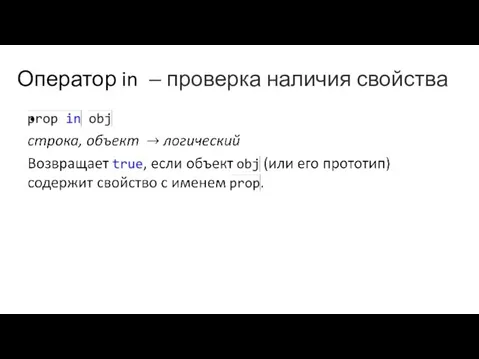 Оператор in – проверка наличия свойства

prop in obj

строка, объект → логический

Возвращает true, если объект obj (или его прототип) содержит свойство с именем prop.